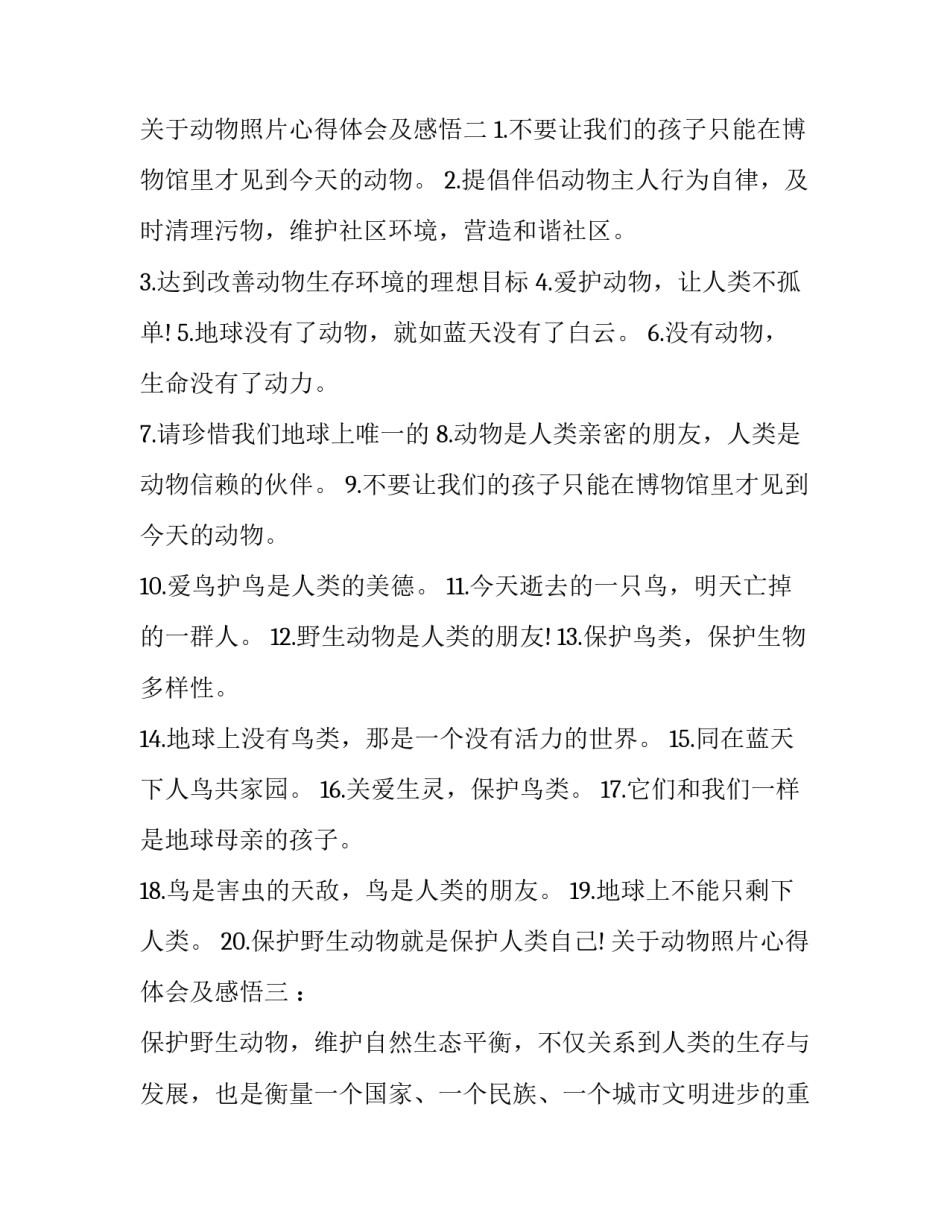 关于动物照片心得体会及感悟二 1.不要让我们的孩子只能在博物馆里才见到今天的动物。 2.提倡伴侣动物主人行为自律，及时清理污物，维护社区环境，营造和谐社区。

3.达到改善动物生存环境的理想目标 4.爱护动物，让人类不孤单! 5.地球没有了动物，就如蓝天没有了白云。 6.没有动物，生命没有了动力。

7.请珍惜我们地球上唯一的 8.动物是人类亲密的朋友，人类是动物信赖的伙伴。 9.不要让我们的孩子只能在博物馆里才见到今天的动物。

10.爱鸟护鸟是人类的美德。 11.今天逝去的一只鸟，明天亡掉的一群人。 12.野生动物是人类的朋友! 13.保护鸟类，保护生物多样性。

14.地球上没有鸟类，那是一个没有活力的世界。 15.同在蓝天下人鸟共家园。 16.关爱生灵，保护鸟类。 17.它们和我们一样是地球母亲的孩子。

18.鸟是害虫的天敌，鸟是人类的朋友。 19.地球上不能只剩下人类。 20.保护野生动物就是保护人类自己! 关于动物照片心得体会及感悟三：

保护野生动物，维护自然生态平衡，不仅关系到人类的生存与发展，也是衡量一个国家、一个民族、一个城市文明进步的重